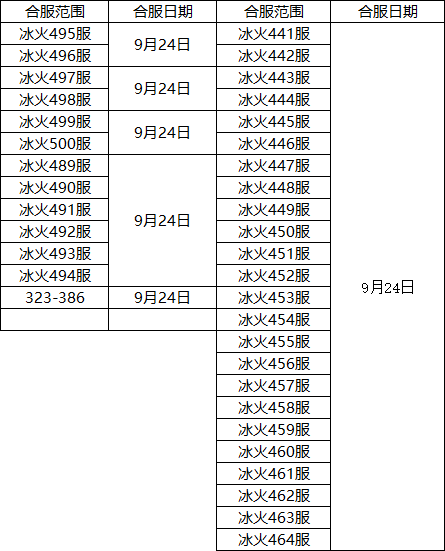 | 合服范围 | 合服日期 | 合服范围 | 合服日期 |
|---|---|---|---|
| 冰火495服 | 9月24日 | 冰火441服 | 9月24日 |
| 冰火496服 |  | 冰火442服 |  |
| 冰火497服 | 9月24日 | 冰火443服 |  |
| 冰火498服 |  | 冰火444服 |  |
| 冰火499服 | 9月24日 | 冰火445服 |  |
| 冰火500服 |  | 冰火446服 |  |
| 冰火489服 | 9月24日 | 冰火447服 |  |
| 冰火490服 |  | 冰火448服 |  |
| 冰火491服 |  | 冰火449服 |  |
| 冰火492服 |  | 冰火450服 |  |
| 冰火493服 |  | 冰火451服 |  |
| 冰火494服 |  | 冰火452服 |  |
| 323-386 | 9月24日 | 冰火453服 |  |
|  |  | 冰火454服 |  |
|  |  | 冰火455服 |  |
|  |  | 冰火456服 |  |
|  |  | 冰火457服 |  |
|  |  | 冰火458服 |  |
|  |  | 冰火459服 |  |
|  |  | 冰火460服 |  |
|  |  | 冰火461服 |  |
|  |  | 冰火462服 |  |
|  |  | 冰火463服 |  |
|  |  | 冰火464服 |  |